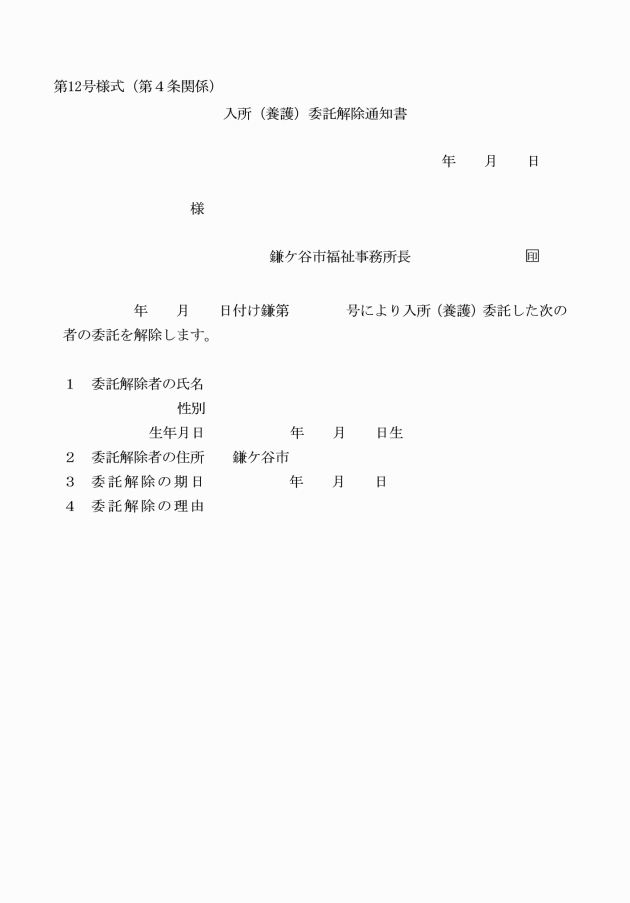 第12号様式（第４条関係）

入所（養護）委託解除通知書

年　　月　　日

様

鎌ケ谷市福祉事務所長　　　　　　　印

年　　月　　日付け鎌第　　　　号により入所（養護）委託した次の者の委託を解除します。

１　委託解除者の氏名

性別

生年月日　　　　　　年　　月　　日生

２　委託解除者の住所　　鎌ケ谷市

３　委託解除の期日　　　　　年　　月　　日

４　委託解除の理由